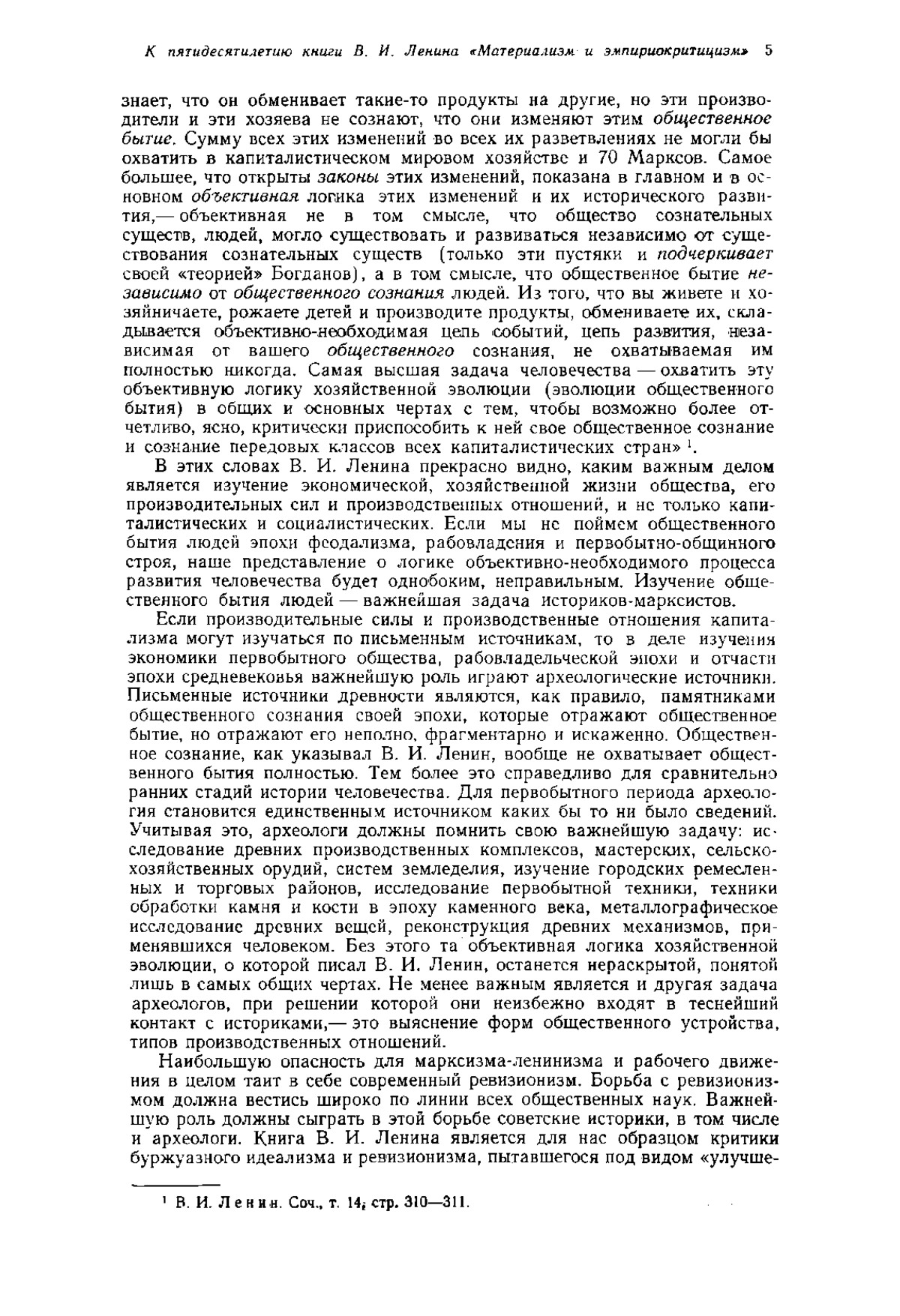 К пятидесятилетию книги В. И. Ленина «Материализм и эмпириокритицизм» 5

знает, что он обменивает такие-то продукты на другие, но эти производители и эти хозяева не сознают, что они изменяют этим общественное бытие. Сумму всех этих изменений во всех их разветвлениях не могли бы охватить в капиталистическом мировом хозяйстве и 70 Марксов. Самое большее, что открыты законы этих изменений, показана в главном и в основном объективная логика этих изменений и их исторического развития,— объективная не в том смысле, что общество сознательных существ, людей, могло существовать и развиваться независимо от существования сознательных существ (только эти пустяки и подчеркивает своей «теорией» Богданов), а в том смысле, что общественное бытие независимо от общественного сознания людей. Из того, что вы живете и хозяйничаете, рожаете детей и производите продукты, обмениваете их, складывается объективно-необходимая цепь событий, цепь развития, независимая от вашего общественного сознания, не охватываемая им полностью никогда. Самая высшая задача человечества — охватить эту объективную логику хозяйственной эволюции (эволюции общественного бытия) в общих и основных чертах с тем, чтобы возможно более отчетливо, ясно, критически приспособить к ней свое общественное сознание и сознание передовых классов всех капиталистических стран» $^1$.

В этих словах В. И. Ленина прекрасно видно, каким важным делом является изучение экономической, хозяйственной жизни общества, его производительных сил и производственных отношений, и не только капиталистических и социалистических. Если мы не поймем общественного бытия людей эпохи феодализма, рабовладения и первобытно-общинного строя, наше представление о логике объективно-необходимого процесса развития человечества будет однобоким, неправильным. Изучение общественного бытия людей — важнейшая задача историков-марксистов.

Если производительные силы и производственные отношения капитализма могут изучаться по письменным источникам, то в деле изучения экономики первобытного общества, рабовладельческой эпохи и отчасти эпохи средневековья важнейшую роль играют археологические источники. Письменные источники древности являются, как правило, памятниками общественного сознания своей эпохи, которые отражают общественное бытие, но отражают его неполно, фрагментарно и искаженно. Общественное сознание, как указывал В. И. Ленин, вообще не охватывает общественного бытия полностью. Тем более это справедливо для сравнительно ранних стадий истории человечества. Для первобытного периода археология становится единственным источником каких бы то ни было сведений. Учитывая это, археологи должны помнить свою важнейшую задачу: исследование древних производственных комплексов, мастерских, сельскохозяйственных орудий, систем земледелия, изучение городских ремесленных и торговых районов, исследование первобытной техники, техники обработки камня и кости в эпоху каменного века, металлографическое исследование древних вещей, реконструкция древних механизмов, применявшихся человеком. Без этого та объективная логика хозяйственной эволюции, о которой писал В. И. Ленин, останется нераскрытой, понятой лишь в самых общих чертах. Не менее важным является и другая задача археологов, при решении которой они неизбежно входят в теснейший контакт с историками,— это выяснение форм общественного устройства, типов производственных отношений.

Наибольшую опасность для марксизма-ленинизма и рабочего движения в целом таит в себе современный ревизионизм. Борьба с ревизионизмом должна вестись широко по линии всех общественных наук. Важнейшую роль должны сыграть в этой борьбе советские историки, в том числе и археологи. Книга В. И. Ленина является для нас образцом критики буржуазного идеализма и ревизионизма, пытавшегося под видом «улучше-

$^1$ В. И. Ленин. Соч., т. 14, стр. 310—311.